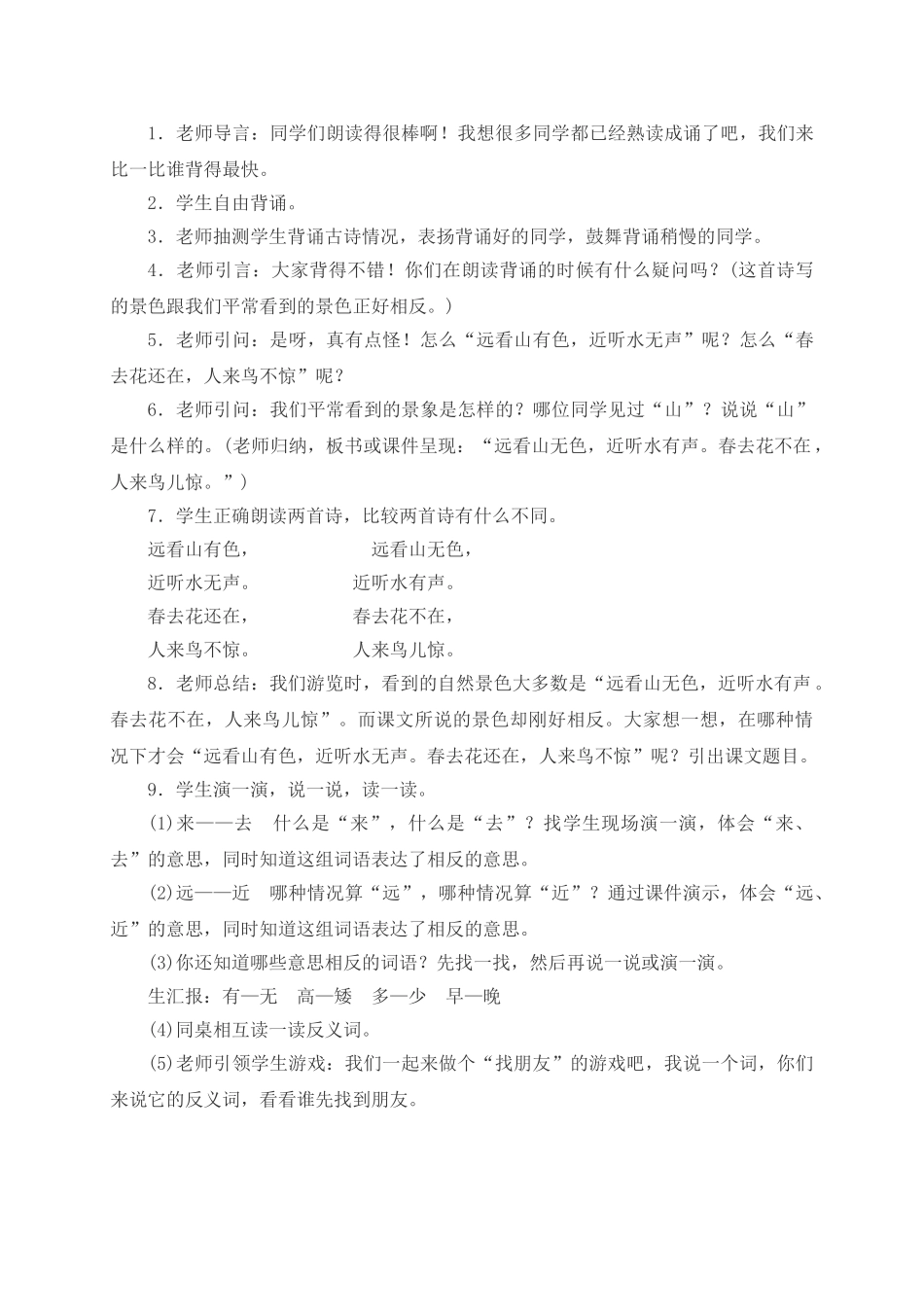 1．老师导言：同学们朗读得很棒啊！我想很多同学都已经熟读成诵了吧，我们来比一比谁背得最快。

2．学生自由背诵。

3．老师抽测学生背诵古诗情况，表扬背诵好的同学，鼓舞背诵稍慢的同学。

4．老师引言：大家背得不错！你们在朗读背诵的时候有什么疑问吗？(这首诗写的景色跟我们平常看到的景色正好相反。)

5．老师引问：是呀，真有点怪！怎么“远看山有色，近听水无声”呢？怎么“春去花还在，人来鸟不惊”呢？

6．老师引问：我们平常看到的景象是怎样的？哪位同学见过“山”？说说“山”是什么样的。(老师归纳，板书或课件呈现：“远看山无色，近听水有声。春去花不在，人来鸟儿惊。”)

7．学生正确朗读两首诗，比较两首诗有什么不同。

远看山有色，　　远看山无色，

近听水无声。　　近听水有声。

春去花还在，　　春去花不在，

人来鸟不惊。　　人来鸟儿惊。

8．老师总结：我们游览时，看到的自然景色大多数是“远看山无色，近听水有声。春去花不在，人来鸟儿惊”。而课文所说的景色却刚好相反。大家想一想，在哪种情况下才会“远看山有色，近听水无声。春去花还在，人来鸟不惊”呢？引出课文题目。

9．学生演一演，说一说，读一读。

(1)来——去　什么是“来”，什么是“去”？找学生现场演一演，体会“来、去”的意思，同时知道这组词语表达了相反的意思。

(2)远——近　哪种情况算“远”，哪种情况算“近”？通过课件演示，体会“远、近”的意思，同时知道这组词语表达了相反的意思。

(3)你还知道哪些意思相反的词语？先找一找，然后再说一说或演一演。

生汇报：有—无　高—矮　多—少　早—晚

(4)同桌相互读一读反义词。

(5)老师引领学生游戏：我们一起来做个“找朋友”的游戏吧，我说一个词，你们来说它的反义词，看看谁先找到朋友。